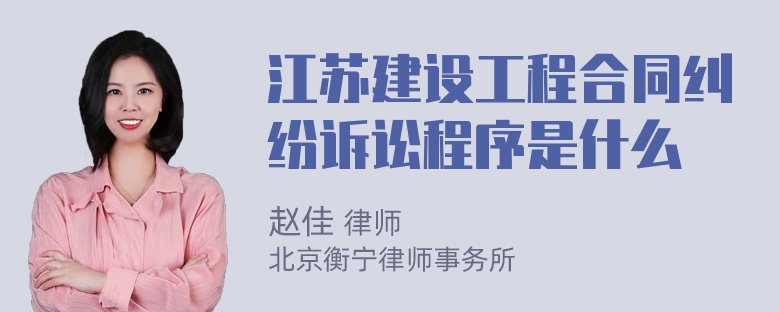 江苏建设工程合同纠纷诉讼程序是什么

赵佳 律师
北京衡宁律师事务所